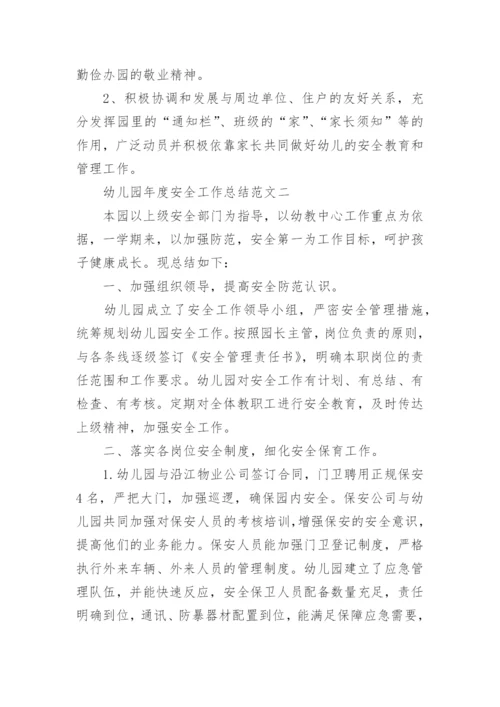 勤俭办园的敬业精神。

2、积极协调和发展与周边单位、住户的友好关系，充分发挥园里的“通知栏”、班级的“家”、“家长须知”等的作用，广泛动员并积极依靠家长共同做好幼儿的安全教育和管理工作。

幼儿园年度安全工作总结范文二

本园以上级安全部门为指导，以幼教中心工作重点为依据，一学期来，以加强防范，安全第一为工作目标，呵护孩子健康成长。现总结如下：

一、加强组织领导，提高安全防范认识。

幼儿园成立了安全工作领导小组，严密安全管理措施，统筹规划幼儿园安全工作。按照园长主管，岗位负责的原则，与各条线逐级签订《安全管理责任书》，明确本职岗位的责任范围和工作要求。幼儿园对安全工作有计划、有总结、有检查、有考核。定期对全体教职工进行安全教育，及时传达上级精神，加强安全工作。

二、落实各岗位安全制度，细化安全保育工作。

1.幼儿园与沿江物业公司签订合同，门卫聘用正规保安4名，严把大门，加强巡逻，确保园内安全。保安公司与幼儿园共同加强对保安人员的考核培训，增强保安的安全意识，提高他们的业务能力。保安人员能加强门卫登记制度，严格执行外来车辆、外来人员的管理制度。幼儿园建立了应急管理队伍，并能快速反应，安全保卫人员配备数量充足，责任明确到位，通讯、防暴器材配置到位，能满足保障应急需要，